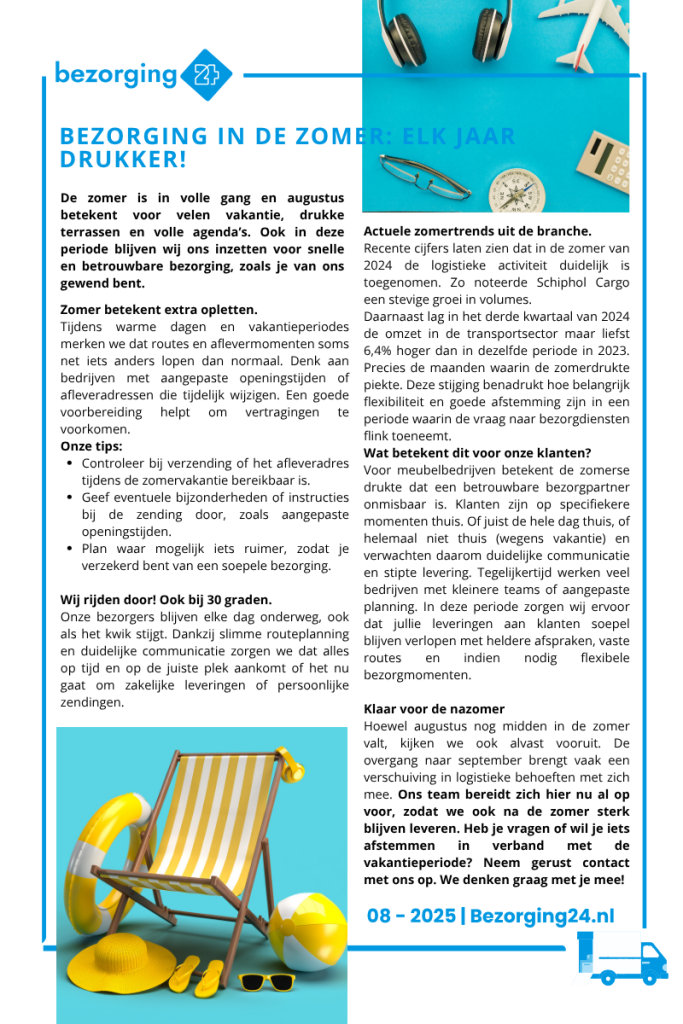 bezorging 24

BEZORGING IN DE ZOMER: ELK JAAR DRUKKER!

De zomer is in volle gang en augustus betekent voor velen vakantie, drukke terrassen en volle agenda's. Ook in deze periode blijven wij ons inzetten voor snelle en betrouwbare bezorging, zoals je van ons gewend bent.

Zomer betekent extra opletten.
Tijdens warme dagen en vakantieperiodes merken we dat routes en aflevermomenten soms net iets anders lopen dan normaal. Denk aan bedrijven met aangepaste openingstijden of afleveradressen die tijdelijk wijzigen. Een goede voorbereiding helpt om vertragingen te voorkomen.
Onze tips:
• Controleer bij verzending of het afleveradres tijdens de zomervakantie bereikbaar is.
• Geef eventuele bijzonderheden of instructies bij de zending door, zoals aangepaste openingstijden.
• Plan waar mogelijk iets ruimer, zodat je verzekerd bent van een soepele bezorging.

Wij rijden door! Ook bij 30 graden.
Onze bezorgers blijven elke dag onderweg, ook als het kwik stijgt. Dankzij slimme routeplanning en duidelijke communicatie zorgen we dat alles op tijd en op de juiste plek aankomt of het nu gaat om zakelijke leveringen of persoonlijke zendingen.

Actuele zomertrends uit de branche.
Recente cijfers laten zien dat in de zomer van 2024 de logistieke activiteit duidelijk is toegenomen. Zo noteerde Schiphol Cargo een stevige groei in volumes.
Daarnaast lag in het derde kwartaal van 2024 de omzet in de transportsector maar liefst 6,4% hoger dan in dezelfde periode in 2023. Precies de maanden waarin de zomerdrukte piekte. Deze stijging benadrukt hoe belangrijk flexibiliteit en goede afstemming zijn in een periode waarin de vraag naar bezorgdiensten flink toeneemt.
Wat betekent dit voor onze klanten?
Voor meubelbedrijven betekent de zomerse drukte dat een betrouwbare bezorgpartner onmisbaar is. Klanten zijn op specifiekere momenten thuis. Of juist de hele dag thuis, of helemaal niet thuis (wegens vakantie) en verwachten daarom duidelijke communicatie en stipte levering. Tegelijkertijd werken veel bedrijven met kleinere teams of aangepaste planning. In deze periode zorgen wij ervoor dat jullie leveringen aan klanten soepel blijven verlopen met heldere afspraken, vaste routes en indien nodig flexibele bezorgmomenten.

Klaar voor de nazomer
Hoewel augustus nog midden in de zomer valt, kijken we ook alvast vooruit. De overgang naar september brengt vaak een verschuiving in logistieke behoeften met zich mee. Ons team bereidt zich hier nu al op voor, zodat we ook na de zomer sterk blijven leveren. Heb je vragen of wil je iets afstemmen in verband met de vakantieperiode? Neem gerust contact met ons op. We denken graag met je mee!

08 - 2025 | Bezorging24.nl